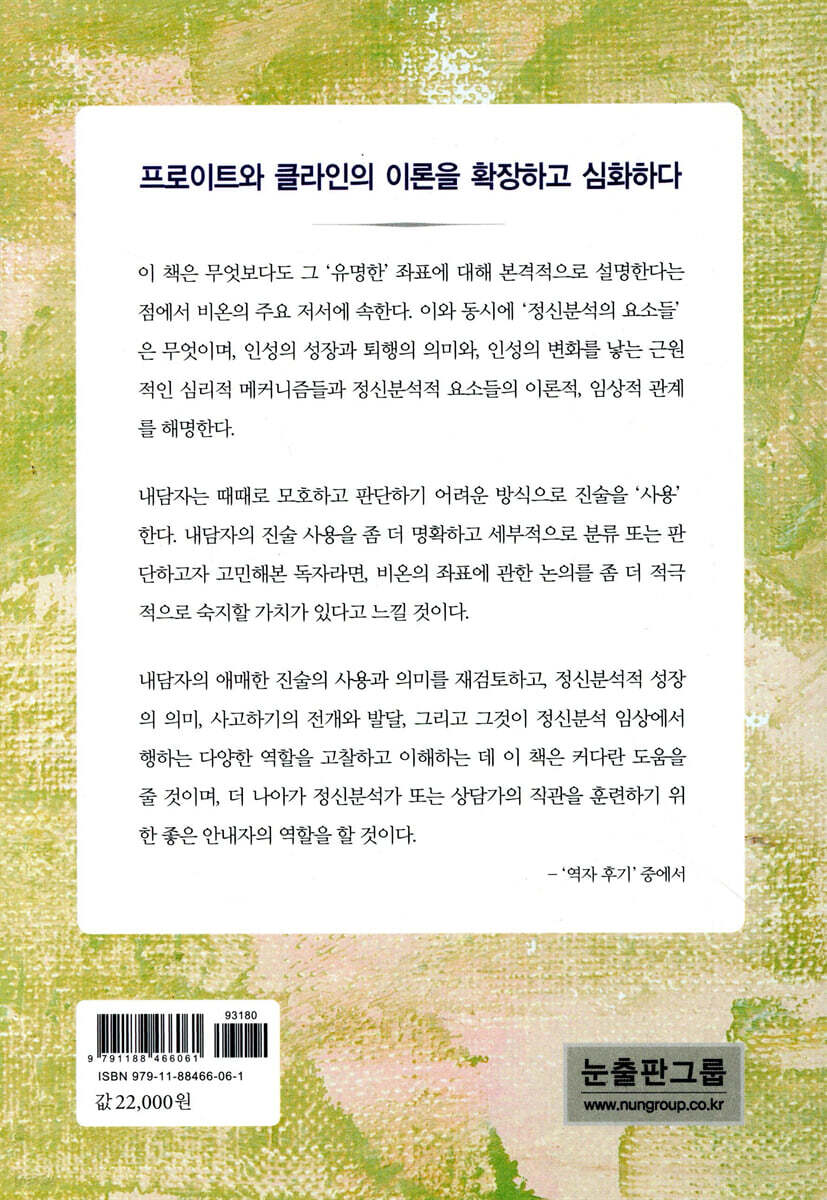 프로이트와 클라인의 이론을 확장하고 심화하다

이 책은 무엇보다도 그 '유명한' 좌표에 대해 본격적으로 설명한다는 점에서 비온의 주요 저서에 속한다. 이와 동시에 '정신분석의 요소들'은 무엇이며, 인성의 성장과 퇴행의 의미와, 인성의 변화를 낳는 근원적인 심리적 메커니즘들과 정신분석적 요소들의 이론적, 임상적 관계를 해명한다.

내담자는 때때로 모호하고 판단하기 어려운 방식으로 진술을 '사용'한다. 내담자의 진술 사용을 좀 더 명확하고 세부적으로 분류 또는 판단하고자 고민해본 독자라면, 비온의 좌표에 관한 논의를 좀 더 적극적으로 숙지할 가치가 있다고 느낄 것이다.

내담자의 애매한 진술의 사용과 의미를 재검토하고, 정신분석적 성장의 의미, 사고하기의 전개와 발달, 그리고 그것이 정신분석 임상에서 행하는 다양한 역할을 고찰하고 이해하는 데 이 책은 커다란 도움을 줄 것이며, 더 나아가 정신분석가 또는 상담가의 직관을 훈련하기 위한 좋은 안내자의 역할을 할 것이다.

– '역자 후기' 중에서

93180
9 791188 466061
ISBN 979-11-88466-06-1
값 22,000원

눈출판그룹
www.nungroup.co.kr